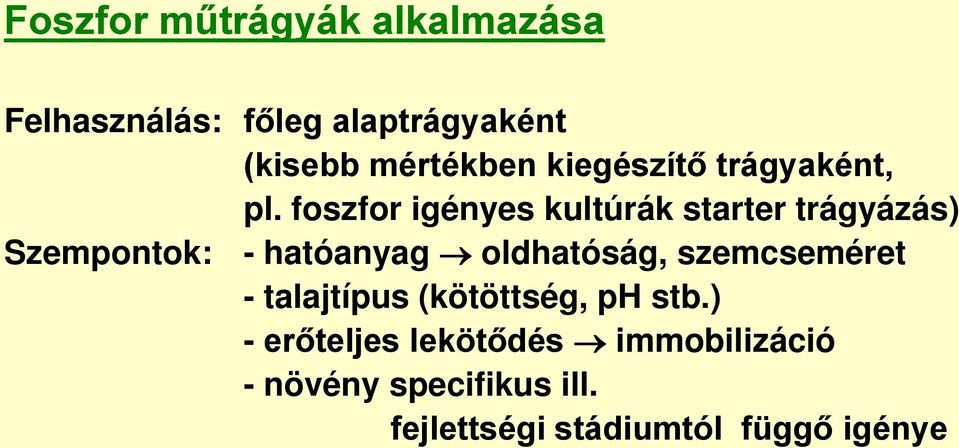 Foszfor műtrágyák alkalmazása

Felhasználás: főleg alaptrágyaként
(kisebb mértékben kiegészítő trágyaként, pl. foszfor igényes kultúrák starter trágyázás)
Szempontok: - hatóanyag $\rightarrow$ oldhatóság, szemcseméret
- talajtípus (kötöttség, pH stb.)
- erőteljes lekötődés $\rightarrow$ immobilizáció
- növény specifikus ill. fejlettségi stádiumtól függő igénye